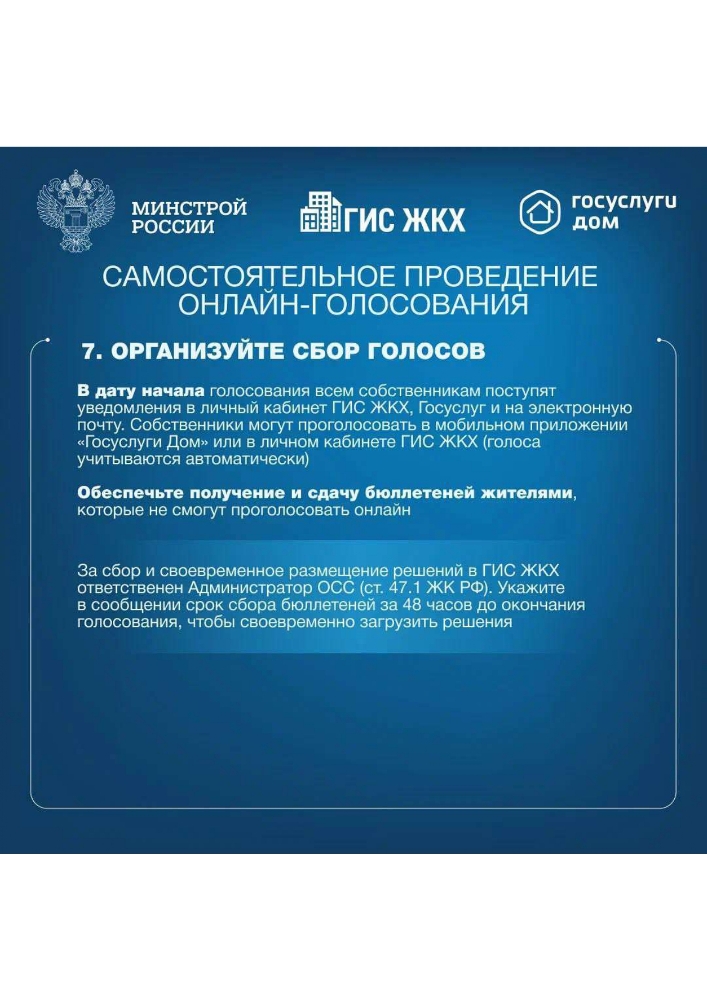 МИНСТРОЙ РОССИИ

ГИС ЖКХ

госуслуги дом

САМОСТОЯТЕЛЬНОЕ ПРОВЕДЕНИЕ ОНЛАЙН-ГОЛОСОВАНИЯ

7. ОРГАНИЗУЙТЕ СБОР ГОЛОСОВ

В дату начала голосования всем собственникам поступят уведомления в личный кабинет ГИС ЖКХ, Госуслуг и на электронную почту. Собственники могут проголосовать в мобильном приложении «Госуслуги Дом» или в личном кабинете ГИС ЖКХ (голоса учитываются автоматически)

Обеспечьте получение и сдачу бюллетеней жителями, которые не смогут проголосовать онлайн

За сбор и своевременное размещение решений в ГИС ЖКХ ответственен Администратор ОСС (ст. 47.1 ЖК РФ). Укажите в сообщении срок сбора бюллетеней за 48 часов до окончания голосования, чтобы своевременно загрузить решения